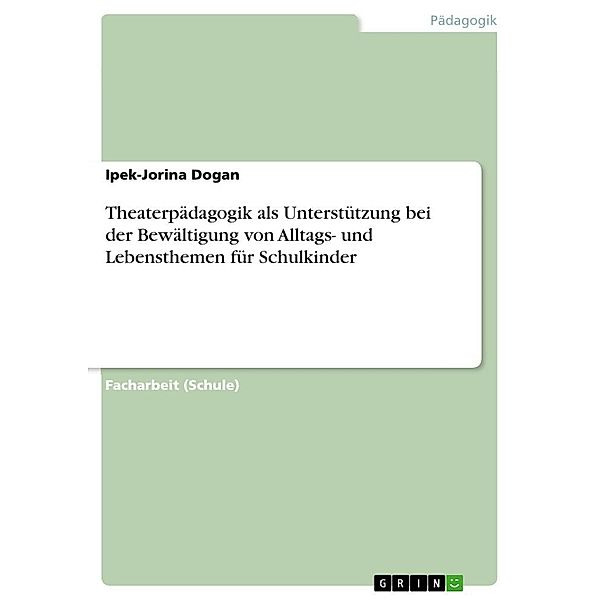 Pädagogik

Ipek-Jorina Dogan

Theaterpädagogik als Unterstützung bei der Bewältigung von Alltags- und Lebensthemen für Schulkinder

Facharbeit (Schule)

GRIN